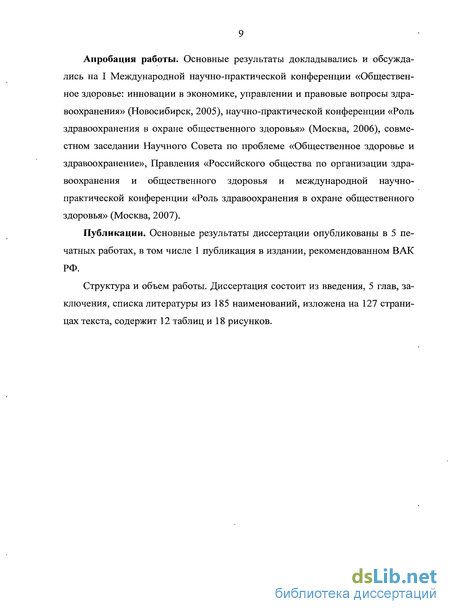 9

Апробация работы. Основные результаты докладывались и обсуждались на I Международной научно-практической конференции «Общественное здоровье: инновации в экономике, управлении и правовые вопросы здравоохранения» (Новосибирск, 2005), научно-практической конференции «Роль здравоохранения в охране общественного здоровья» (Москва, 2006), совместном заседании Научного Совета по проблеме «Общественное здоровье и здравоохранение», Правления «Российского общества по организации здравоохранения и общественного здоровья и международной научно-практической конференции «Роль здравоохранения в охране общественного здоровья» (Москва, 2007).

Публикации. Основные результаты диссертации опубликованы в 5 печатных работах, в том числе 1 публикация в издании, рекомендованном ВАК РФ.

Структура и объем работы. Диссертация состоит из введения, 5 глав, заключения, списка литературы из 185 наименований, изложена на 127 страницах текста, содержит 12 таблиц и 18 рисунков.

dsLib.net
библиотека диссертаций